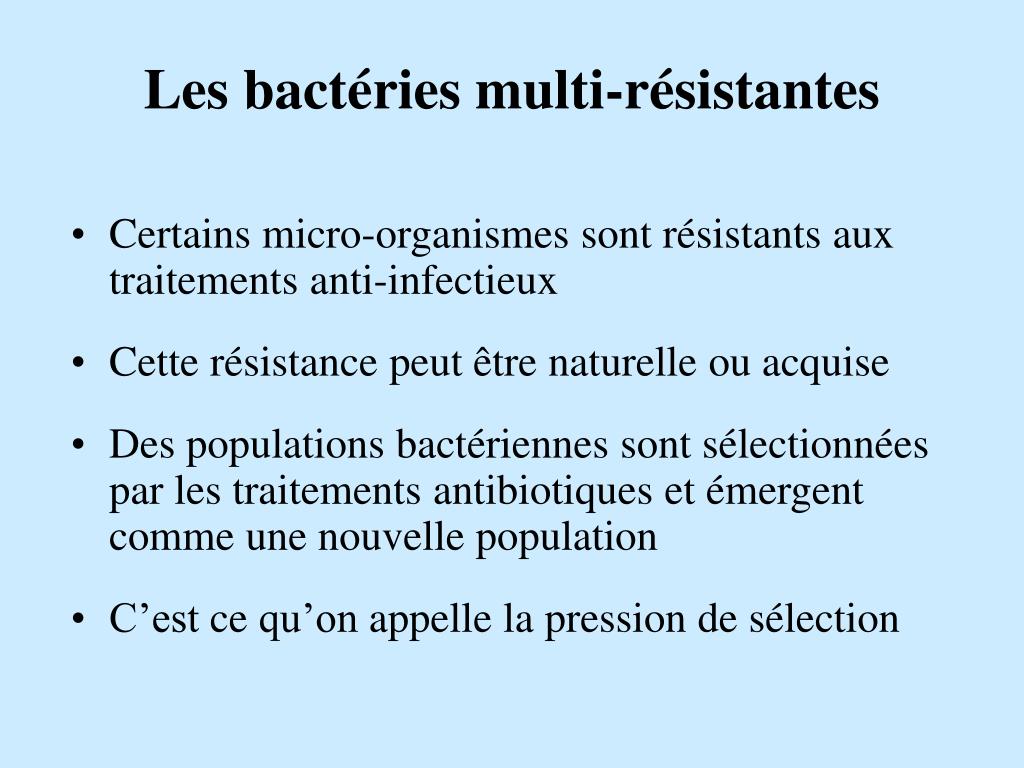 Les bactéries multi-résistantes

• Certains micro-organismes sont résistants aux traitements anti-infectieux

• Cette résistance peut être naturelle ou acquise

• Des populations bactériennes sont sélectionnées par les traitements antibiotiques et émergent comme une nouvelle population

• C’est ce qu’on appelle la pression de sélection